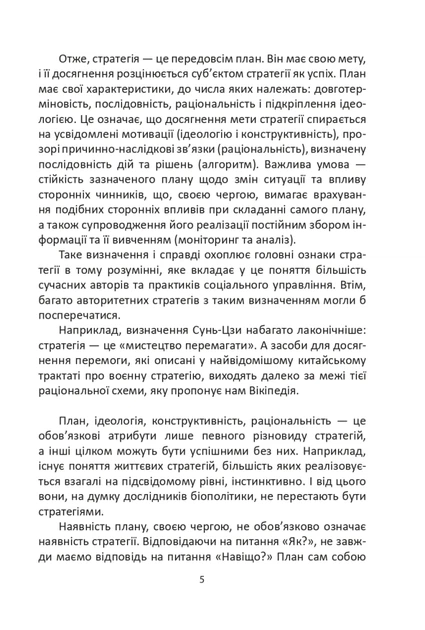 Отже, стратегія — це передовсім план. Він має свою мету, і її досягнення розцінюється суб'єктом стратегії як успіх. План має свої характеристики, до числа яких належать: довготерміновість, послідовність, раціональність і підкріплення ідеологією. Це означає, що досягнення мети стратегії спирається на усвідомлені мотивації (ідеологію і конструктивність), прозорі причинно-наслідкові зв'язки (раціональність), визначену послідовність дій та рішень (алгоритм). Важлива умова — стійкість зазначеного плану щодо змін ситуації та впливу сторонніх чинників, що, своєю чергою, вимагає врахування подібних сторонніх впливів при складанні самого плану, а також супроводження його реалізації постійним збором інформації та її вивченням (моніторинг та аналіз).

Таке визначення і справді охоплює головні ознаки стратегії в тому розумінні, яке вкладає у це поняття більшість сучасних авторів та практиків соціального управління. Втім, багато авторитетних стратегів з таким визначенням могли б посперечатися.

Наприклад, визначення Сунь-Цзи набагато лаконічніше: стратегія — це «мистецтво перемагати». А засоби для досягнення перемоги, які описані у найвідомішому китайському трактаті про воєнну стратегію, виходять далеко за межі тієї раціональної схеми, яку пропонує нам Вікіпедія.

План, ідеологія, конструктивність, раціональність — це обов'язкові атрибути лише певного різновиду стратегій, а інші цілком можуть бути успішними без них. Наприклад, існує поняття життєвих стратегій, більшість яких реалізовується взагалі на підсвідомому рівні, інстинктивно. І від цього вони, на думку дослідників біополітики, не перестають бути стратегіями.

Наявність плану, своєю чергою, не обов'язково означає наявність стратегії. Відповідаючи на питання «Як?», не завжди маємо відповідь на питання «Навіщо?» План сам собою

5